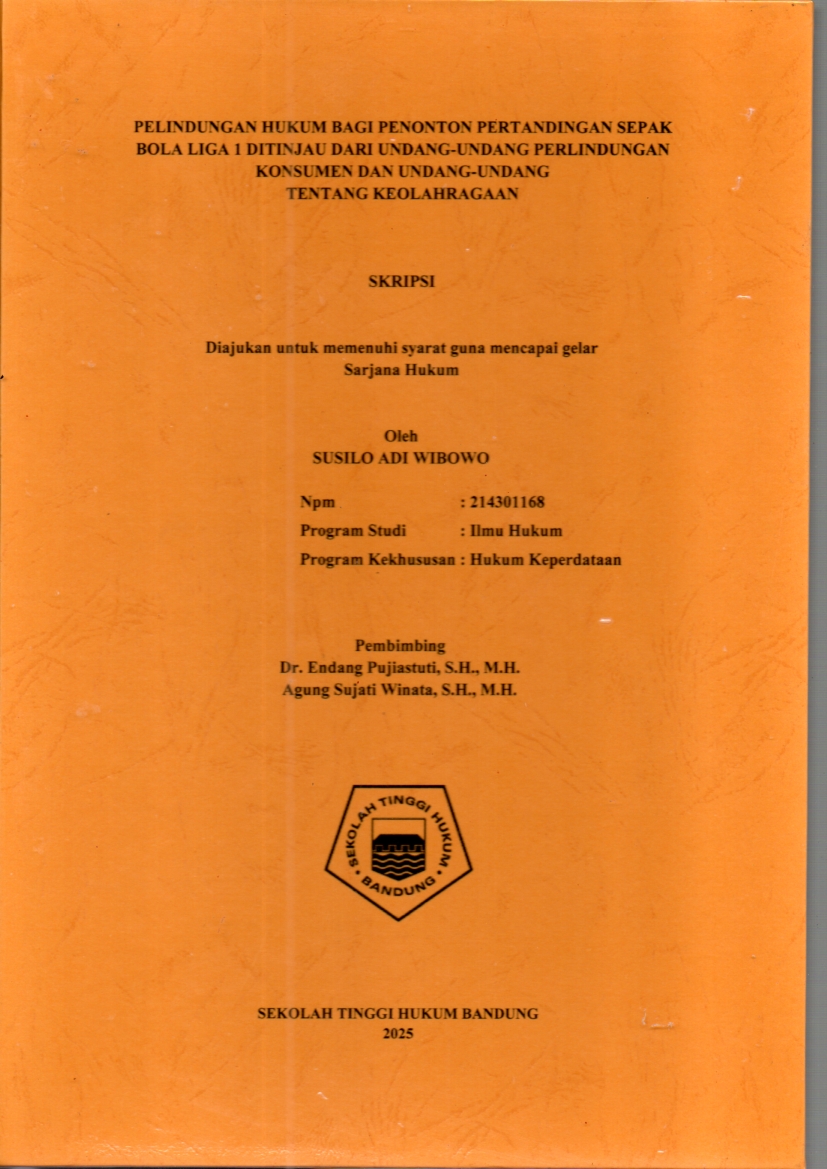 PELINDUNGAN HUKUM BAGI PENONTON PERTANDINGAN SEPAK BOLA LIGA 1 DITINJAU DARI UNDANG-UNDANG PERLINDUNGAN KONSUMEN DAN UNDANG-UNDANG TENTANG KEOLAHRAGAAN

SKRIPSI

Diajukan untuk memenuhi syarat guna mencapai gelar Sarjana Hukum

Oleh
SUSILO ADI WIBOWO

Npm : 214301168
Program Studi : Ilmu Hukum
Program Kekhususan : Hukum Keperdataan

Pembimbing
Dr. Endang Pujiastuti, S.H., M.H.
Agung Sujati Winata, S.H., M.H.

SEKOLAH TINGGI HUKUM BANDUNG

SEKOLAH TINGGI HUKUM BANDUNG
2025